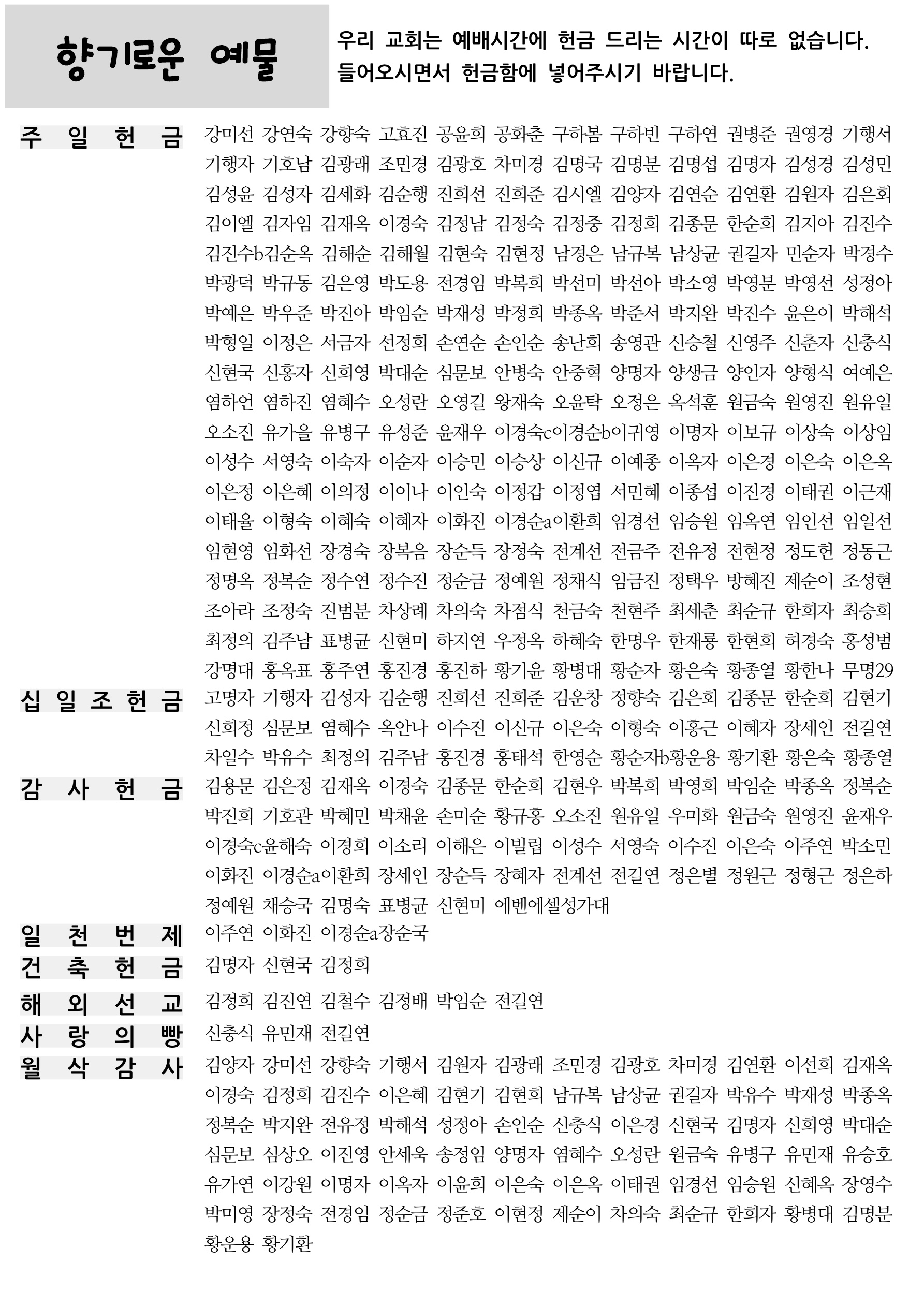 향기로운 예물

우리 교회는 예배시간에 헌금 드리는 시간이 따로 없습니다. 들어오시면서 헌금함에 넣어주시기 바랍니다.

주 일 헌 금 강미선 강연숙 강향숙 고효진 공윤희 공화춘 구하봄 구하빈 구하연 권병준 권영경 기행서 기행자 기호남 김광래 조민경 김광호 차미경 김명국 김명분 김명섭 김명자 김성경 김성민 김성윤 김성자 김세화 김순행 진희선 진희준 김시엘 김양자 김연순 김연환 김원자 김은회 김이엘 김자임 김재옥 이경숙 김정남 김정숙 김정중 김정희 김종문 한순희 김지아 김진수 김진수b김순옥 김해순 김해월 김현숙 김현정 남경은 남규복 남상균 권길자 민순자 박경수 박광덕 박규동 김은영 박도용 전경임 박복희 박선미 박선아 박소영 박영분 박영선 성정아 박예은 박우준 박진아 박임순 박재성 박정희 박종옥 박준서 박지완 박진수 윤은이 박해석 박형일 이정은 서금자 선정희 손연순 손인순 송난희 송영관 신승철 신영주 신춘자 신충식 신현국 신홍자 신희영 박대순 심문보 안병숙 안중혁 양명자 양생금 양인자 양형식 여예은 염하언 염하진 염혜수 오성란 오영길 왕재숙 오윤탁 오정은 옥석훈 원금숙 원영진 원유일 오소진 유가을 유병구 유성준 윤재우 이경숙c이경순b이귀영 이명자 이보규 이상숙 이상임 이성수 서영숙 이숙자 이순자 이승민 이승상 이신규 이예종 이옥자 이은경 이은숙 이은옥 이은정 이은혜 이의정 이이나 이인숙 이정갑 이정엽 서민혜 이종섭 이진경 이태권 이근재 이태율 이형숙 이혜숙 이혜자 이화진 이경순a이환희 임경선 임승원 임옥연 임인선 임일선 임현영 임화선 장경숙 장복음 장순득 장정숙 전계선 전금주 전유정 전현정 정도헌 정동근 정명옥 정복순 정수연 정수진 정순금 정예원 정채식 임금진 정택우 방혜진 제순이 조성현 조아라 조정숙 진범분 차상례 차의숙 차점식 천금숙 천현주 최세춘 최순규 한희자 최승희 최정의 김주남 표병균 신현미 하지연 우정옥 하혜숙 한명우 한재룡 한현희 허경숙 홍성범 강명대 홍옥표 홍주연 홍진경 홍진하 황기윤 황병대 황순자 황은숙 황종열 황한나 무명29

십 일 조 헌 금 고명자 기행자 김성자 김순행 진희선 진희준 김운창 정향숙 김은회 김종문 한순희 김현기 신희정 심문보 염혜수 옥안나 이수진 이신규 이은숙 이형숙 이홍근 이혜자 장세인 전길연 차일수 박유수 최정의 김주남 홍진경 홍태석 한영순 황순자b황운용 황기환 황은숙 황종열

감 사 헌 금 김용문 김은정 김재옥 이경숙 김종문 한순희 김현우 박복희 박영희 박임순 박종옥 정복순 박진희 기호관 박혜민 박채윤 손미순 황규홍 오소진 원유일 우미화 원금숙 원영진 윤재우 이경숙c윤해숙 이경희 이소리 이해은 이빌립 이성수 서영숙 이수진 이은숙 이주연 박소민 이화진 이경순a이환희 장세인 장순득 장혜자 전계선 전길연 정은별 정원근 정형근 정은하 정예원 채승국 김명숙 표병균 신현미 에벤에셀성가대

일 천 번 제 이주연 이화진 이경순a장순국

건 축 헌 금 김명자 신현국 김정희

해 외 선 교 김정희 김진연 김철수 김정배 박임순 전길연

사 랑 의 빵 신충식 유민재 전길연

월 삭 감 사 김양자 강미선 강향숙 기행서 김원자 김광래 조민경 김광호 차미경 김연환 이선희 김재옥 이경숙 김정희 김진수 이은혜 김현기 김현희 남규복 남상균 권길자 박유수 박재성 박종옥 정복순 박지완 전유정 박해석 성정아 손인순 신충식 이은경 신현국 김명자 신희영 박대순 심문보 심상오 이진영 안세욱 송정임 양명자 염혜수 오성란 원금숙 유병구 유민재 유승호 유가연 이강원 이명자 이옥자 이윤희 이은숙 이은옥 이태권 임경선 임승원 신혜옥 장영수 박미영 장정숙 전경임 정순금 정준호 이현정 제순이 차의숙 최순규 한희자 황병대 김명분 황운용 황기환